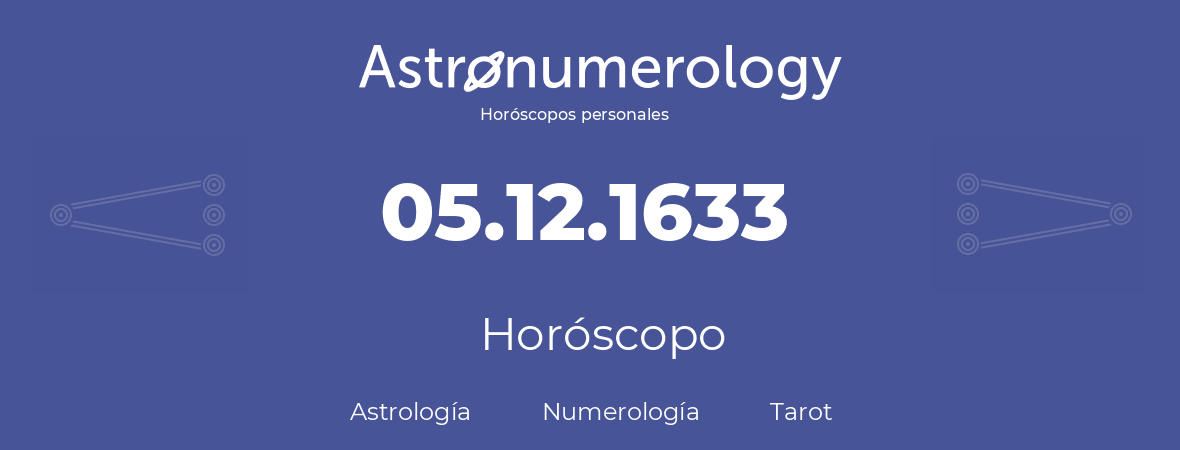 Astronumerology
Horóscopos personales

05.12.1633

Horóscopo

Astrología Numerología Tarot